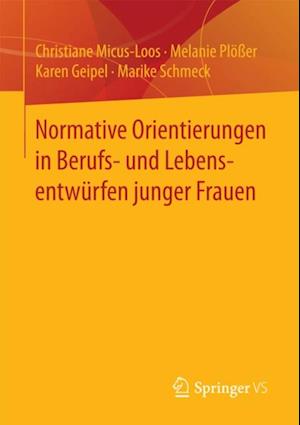 Christiane Micus-Loos · Melanie Plößer
Karen Geipel · Marike Schmeck

Normative Orientierungen in Berufs- und Lebensentwürfen junger Frauen

Springer VS